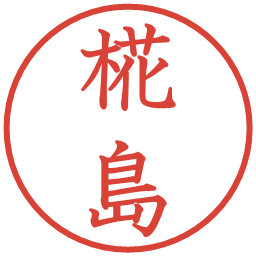 椛島